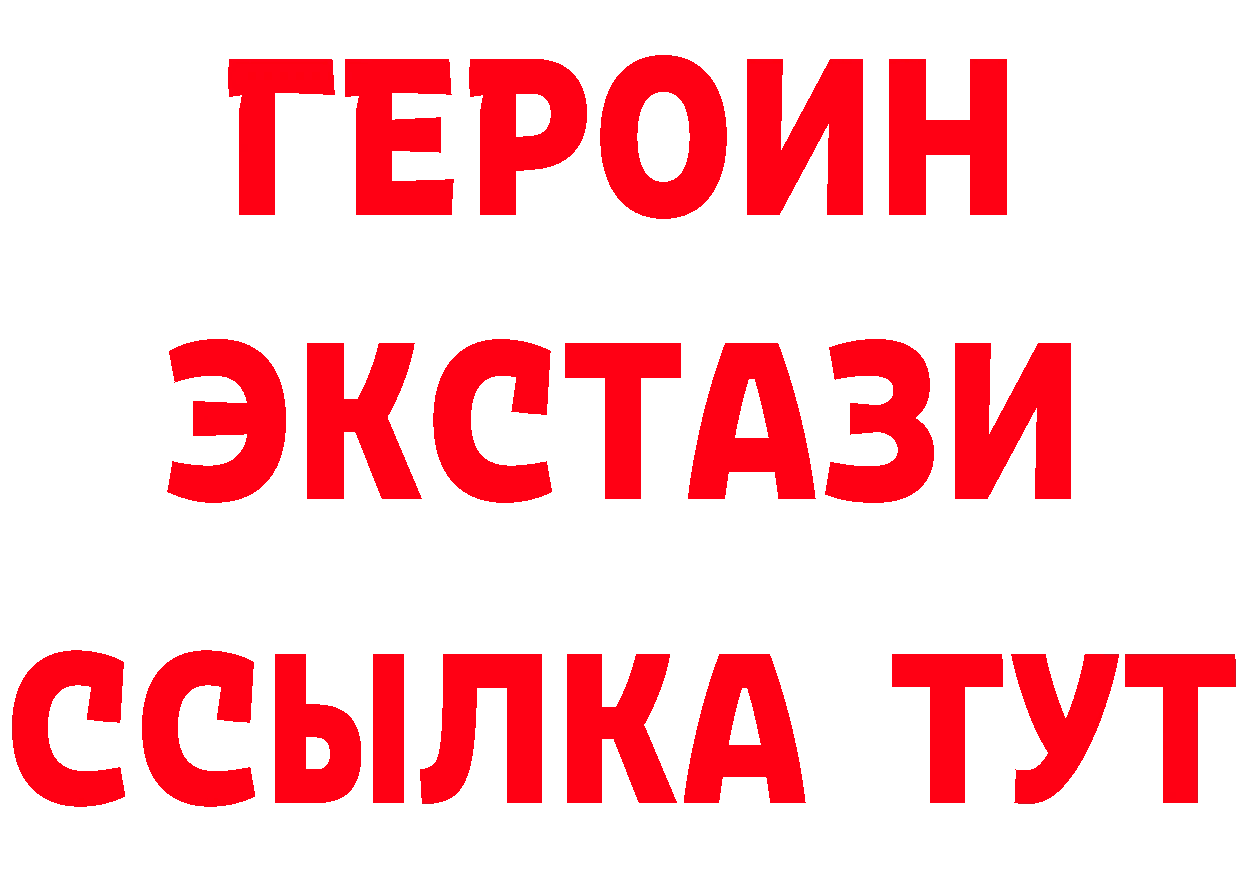 ГЕРОИН
ЭКСТАЗИ
ССЫЛКА ТУТ